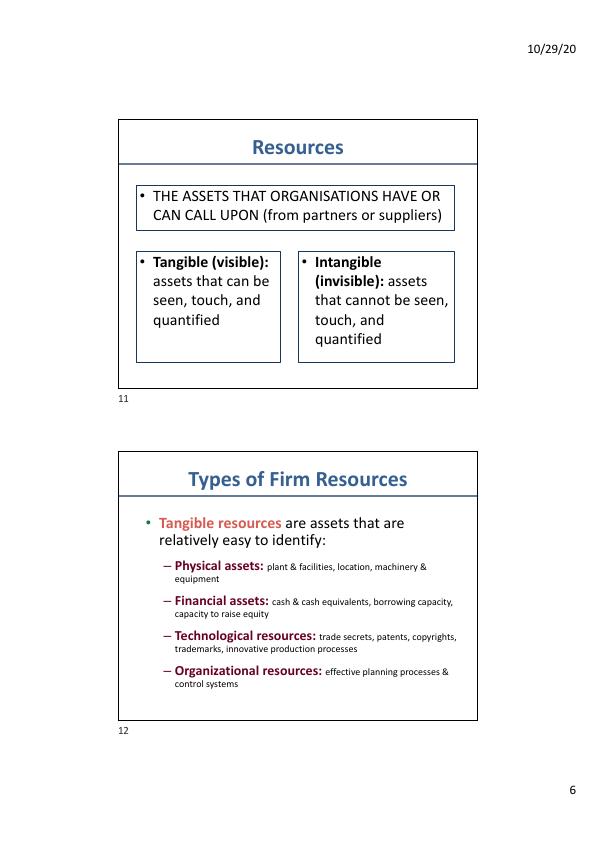 10/29/20

Resources

• THE ASSETS THAT ORGANISATIONS HAVE OR CAN CALL UPON (from partners or suppliers)

• Tangible (visible): assets that can be seen, touch, and quantified

• Intangible (invisible): assets that cannot be seen, touch, and quantified

11

Types of Firm Resources

• Tangible resources are assets that are relatively easy to identify:

– Physical assets: plant & facilities, location, machinery & equipment

– Financial assets: cash & cash equivalents, borrowing capacity, capacity to raise equity

– Technological resources: trade secrets, patents, copyrights, trademarks, innovative production processes

– Organizational resources: effective planning processes & control systems

12

6